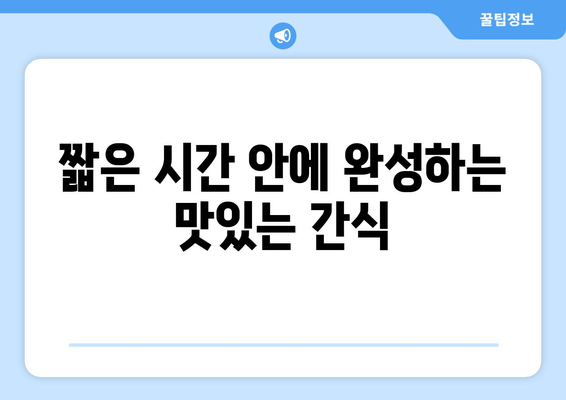 꿀팁정보

짧은 시간 안에 완성하는 맛있는 간식